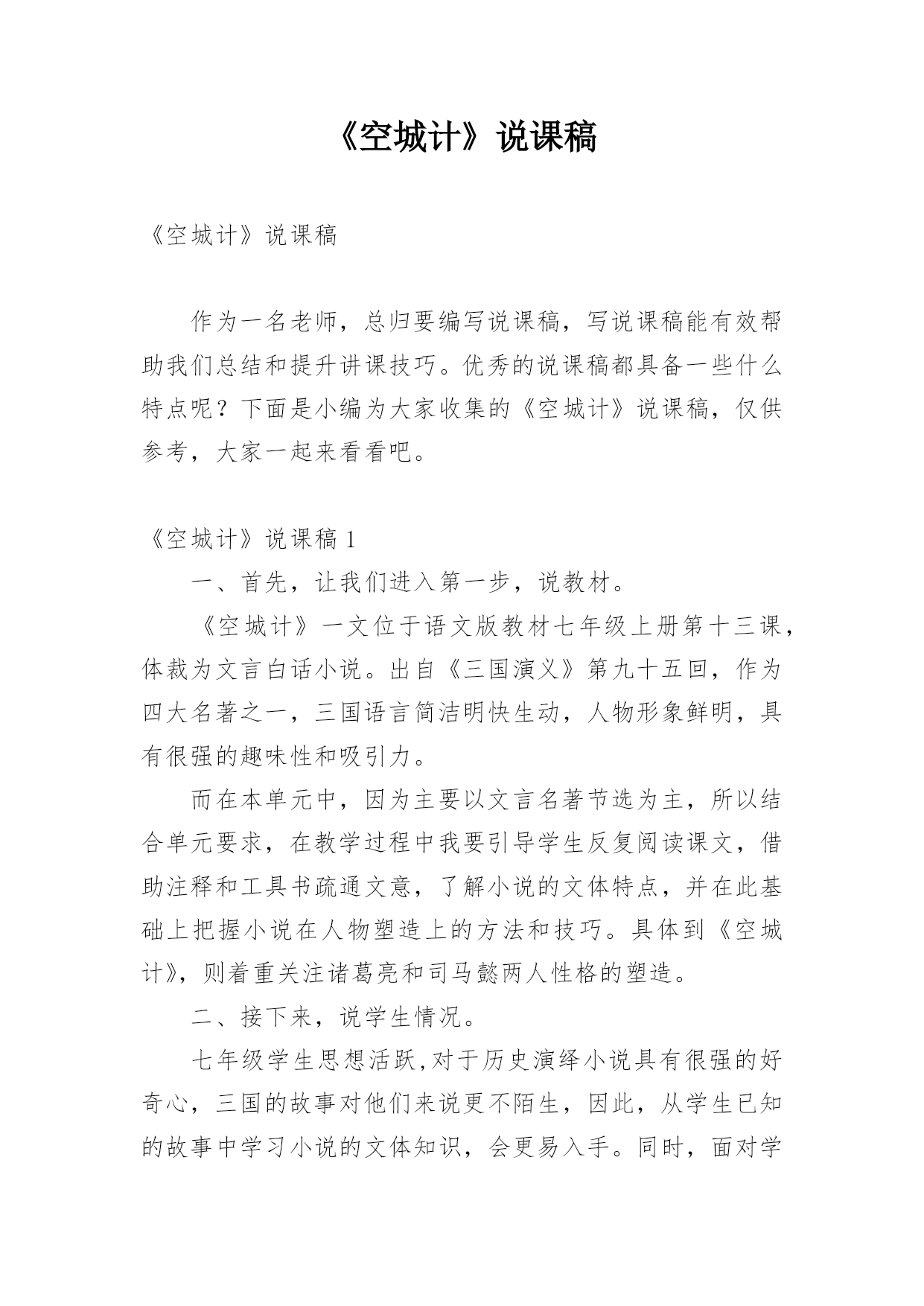 《空城计》说课稿

《空城计》说课稿

作为一名老师，总归要编写说课稿，写说课稿能有效帮助我们总结和提升讲课技巧。优秀的说课稿都具备一些什么特点呢？下面是小编为大家收集的《空城计》说课稿，仅供参考，大家一起来看看吧。

《空城计》说课稿 1

一、首先，让我们进入第一步，说教材。

《空城计》一文位于语文版教材七年级上册第十三课，体裁为文言白话小说。出自《三国演义》第九十五回，作为四大名著之一，三国语言简洁明快生动，人物形象鲜明，具有很强的趣味性和吸引力。

而在本单元中，因为主要以文言名著节选为主，所以结合单元要求，在教学过程中我要引导学生反复阅读课文，借助注释和工具书疏通文意，了解小说的文体特点，并在此基础上把握小说在人物塑造上的方法和技巧。具体到《空城计》，则着重关注诸葛亮和司马懿两人性格的塑造。

二、接下来，说学生情况。

七年级学生思想活跃,对于历史演绎小说具有很强的好奇心，三国的故事对他们来说更不陌生，因此，从学生已知的故事中学习小说的文体知识，会更易入手。同时，面对学